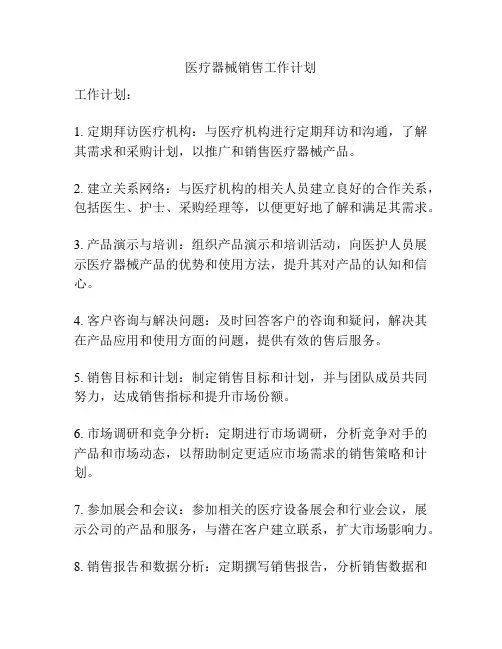 医疗器械销售工作计划

工作计划：

1. 定期拜访医疗机构：与医疗机构进行定期拜访和沟通，了解其需求和采购计划，以推广和销售医疗器械产品。

2. 建立关系网络：与医疗机构的相关人员建立良好的合作关系，包括医生、护士、采购经理等，以便更好地了解和满足其需求。

3. 产品演示与培训：组织产品演示和培训活动，向医护人员展示医疗器械产品的优势和使用方法，提升其对产品的认知和信心。

4. 客户咨询与解决问题：及时回答客户的咨询和疑问，解决其在产品应用和使用方面的问题，提供有效的售后服务。

5. 销售目标和计划：制定销售目标和计划，并与团队成员共同努力，达成销售指标和提升市场份额。

6. 市场调研和竞争分析：定期进行市场调研，分析竞争对手的产品和市场动态，以帮助制定更适应市场需求的销售策略和计划。

7. 参加展会和会议：参加相关的医疗设备展会和行业会议，展示公司的产品和服务，与潜在客户建立联系，扩大市场影响力。

8. 销售报告和数据分析：定期撰写销售报告，分析销售数据和